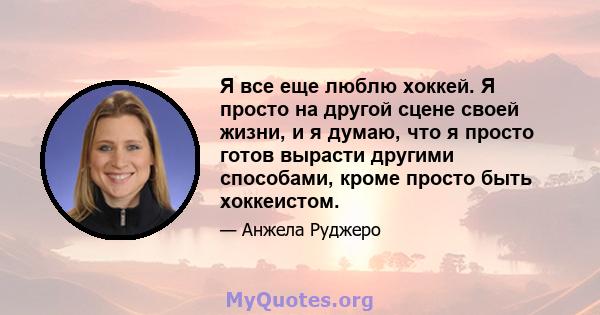 Я все еще люблю хоккей. Я просто на другой сцене своей жизни, и я думаю, что я просто готов вырасти другими способами, кроме просто быть хоккеистом.

— Анжела Руджеро

MyQuotes.org